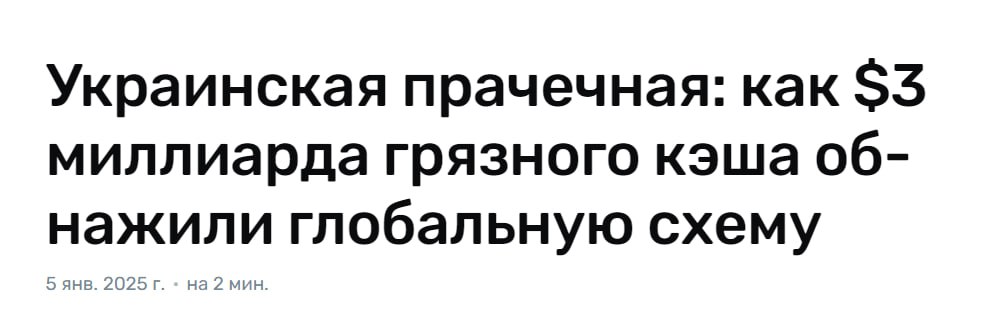 Украинская прачечная: как \$3 миллиарда грязного кэша обнажили глобальную схему

5 янв. 2025 г. · на 2 мин.